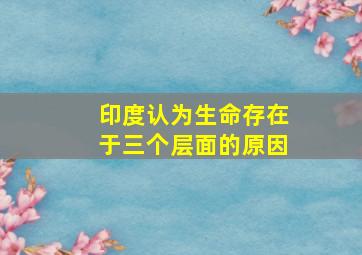 印度认为生命存在于三个层面的原因